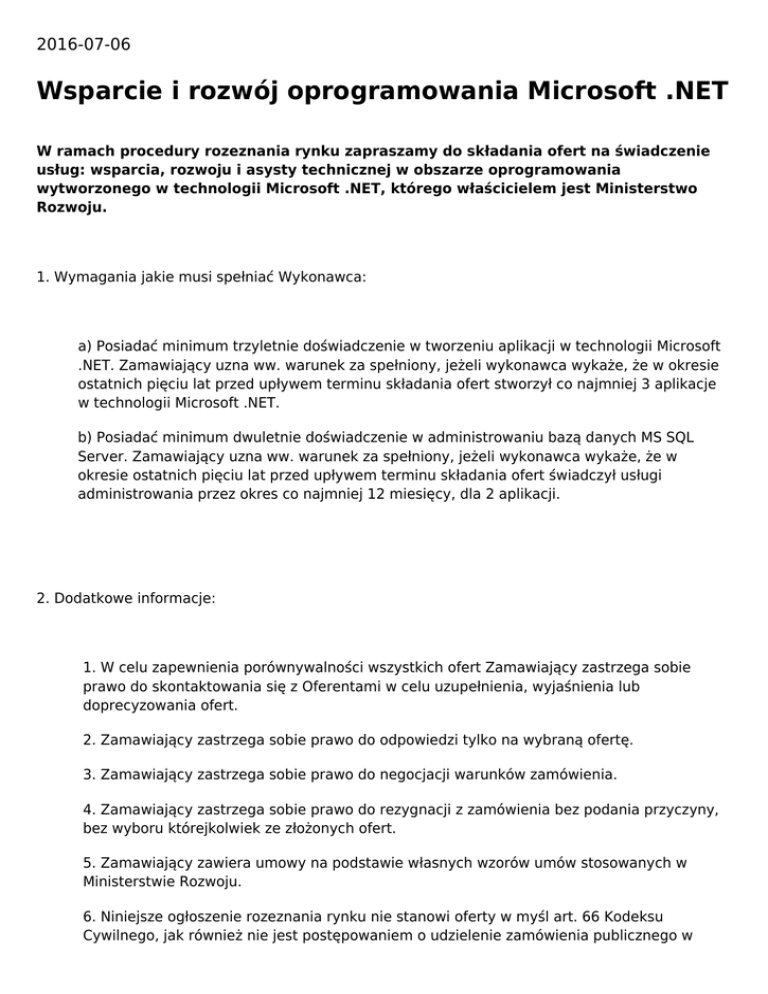 2016-07-06

Wsparcie i rozwój oprogramowania Microsoft .NET

W ramach procedury rozeznania rynku zapraszamy do składania ofert na świadczenie usług: wsparcia, rozwoju i asysty technicznej w obszarze oprogramowania wytworzonego w technologii Microsoft .NET, którego właścicielem jest Ministerstwo Rozwoju.

1. Wymagania jakie musi spełniać Wykonawca:

a) Posiadać minimum trzyletnie doświadczenie w tworzeniu aplikacji w technologii Microsoft .NET. Zamawiający uzna ww. warunek za spełniony, jeżeli wykonawca wykaże, że w okresie ostatnich pięciu lat przed upływem terminu składania ofert stworzył co najmniej 3 aplikacje w technologii Microsoft .NET.

b) Posiadać minimum dwuletnie doświadczenie w administrowaniu bazą danych MS SQL Server. Zamawiający uzna ww. warunek za spełniony, jeżeli wykonawca wykaże, że w okresie ostatnich pięciu lat przed upływem terminu składania ofert świadczył usługi administrowania przez okres co najmniej 12 miesięcy, dla 2 aplikacji.

2. Dodatkowe informacje:

1. W celu zapewnienia porównywalności wszystkich ofert Zamawiający zastrzega sobie prawo do skontaktowania się z Oferentami w celu uzupełnienia, wyjaśnienia lub doprecyzowania ofert.

2. Zamawiający zastrzega sobie prawo do odpowiedzi tylko na wybraną ofertę.

3. Zamawiający zastrzega sobie prawo do negocjacji warunków zamówienia.

4. Zamawiający zastrzega sobie prawo do rezygnacji z zamówienia bez podania przyczyny, bez wyboru którejkolwiek ze złożonych ofert.

5. Zamawiający zawiera umowy na podstawie własnych wzorów umów stosowanych w Ministerstwie Rozwoju.

6. Niniejsze ogłoszenie rozeznania rynku nie stanowi oferty w myśl art. 66 Kodeksu Cywilnego, jak również nie jest postępowaniem o udzielenie zamówienia publicznego w